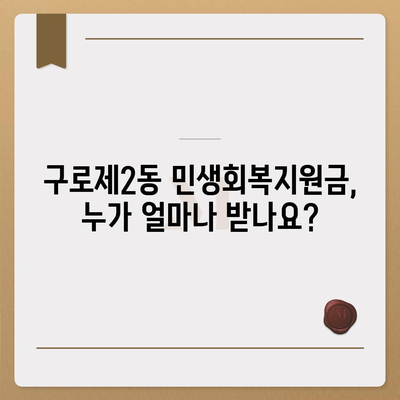 구로제2동 민생회복지원금, 누가 얼마나 받나요?